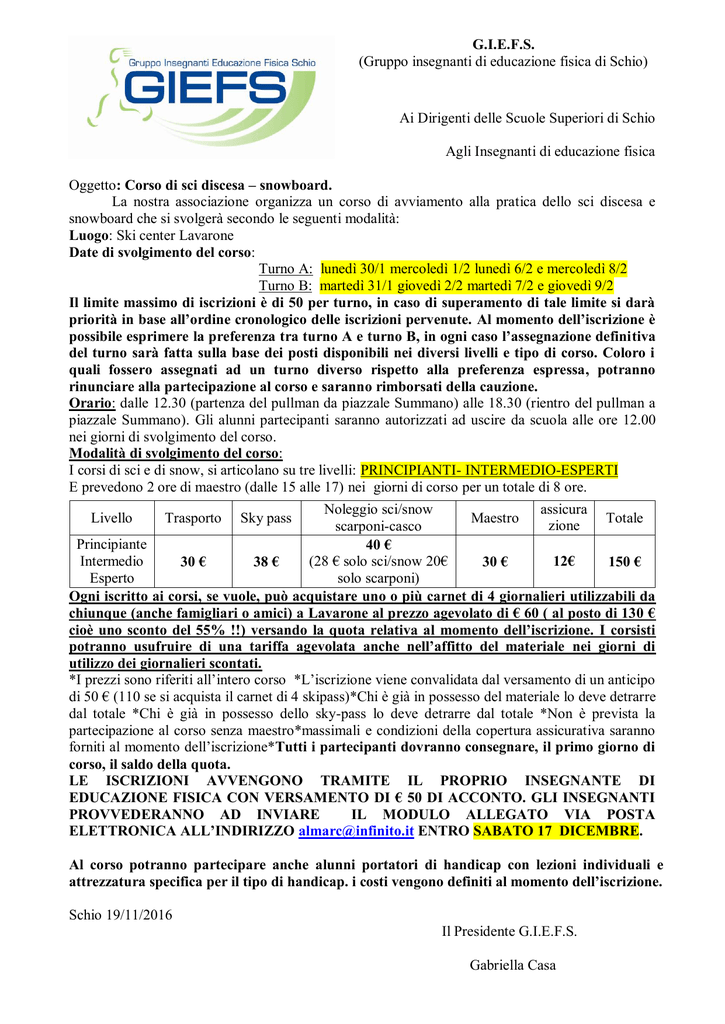 Gruppo Insegnanti Educazione Fisica Schio
GIEFS

G.I.E.F.S.
(Gruppo insegnanti di educazione fisica di Schio)

Ai Dirigenti delle Scuole Superiori di Schio

Agli Insegnanti di educazione fisica

Oggetto: Corso di sci discesa – snowboard.
La nostra associazione organizza un corso di avviamento alla pratica dello sci discesa e snowboard che si svolgerà secondo le seguenti modalità:
Luogo: Ski center Lavarone
Date di svolgimento del corso:
Turno A: lunedì 30/1 mercoledì 1/2 lunedì 6/2 e mercoledì 8/2
Turno B: martedì 31/1 giovedì 2/2 martedì 7/2 e giovedì 9/2
Il limite massimo di iscrizioni è di 50 per turno, in caso di superamento di tale limite si darà priorità in base all'ordine cronologico delle iscrizioni pervenute. Al momento dell'iscrizione è possibile esprimere la preferenza tra turno A e turno B, in ogni caso l'assegnazione definitiva del turno sarà fatta sulla base dei posti disponibili nei diversi livelli e tipo di corso. Coloro i quali fossero assegnati ad un turno diverso rispetto alla preferenza espressa, potranno rinunciare alla partecipazione al corso e saranno rimborsati della cauzione.
Orario: dalle 12.30 (partenza del pullman da piazzale Summano) alle 18.30 (rientro del pullman a piazzale Summano). Gli alunni partecipanti saranno autorizzati ad uscire da scuola alle ore 12.00 nei giorni di svolgimento del corso.
Modalità di svolgimento del corso:
I corsi di sci e di snow, si articolano su tre livelli: PRINCIPIANTI- INTERMEDIO-ESPERTI
E prevedono 2 ore di maestro (dalle 15 alle 17) nei giorni di corso per un totale di 8 ore.

| Livello | Trasporto | Sky pass | Noleggio sci/snow scarponi-casco | Maestro | assicura zione | Totale |
|---|---|---|---|---|---|---|
| Principiante Intermedio Esperto | 30 € | 38 € | 40 € (28 € solo sci/snow 20€ solo scarponi) | 30 € | 12€ | 150 € |

Ogni iscritto ai corsi, se vuole, può acquistare uno o più carnet di 4 giornalieri utilizzabili da chiunque (anche famigliari o amici) a Lavarone al prezzo agevolato di € 60 ( al posto di 130 € cioè uno sconto del 55% !!) versando la quota relativa al momento dell'iscrizione. I corsisti potranno usufruire di una tariffa agevolata anche nell'affitto del materiale nei giorni di utilizzo dei giornalieri scontati.
*I prezzi sono riferiti all'intero corso *L'iscrizione viene convalidata dal versamento di un anticipo di 50 € (110 se si acquista il carnet di 4 skipass)*Chi è già in possesso del materiale lo deve detrarre dal totale *Chi è già in possesso dello sky-pass lo deve detrarre dal totale *Non è prevista la partecipazione al corso senza maestro*massimali e condizioni della copertura assicurativa saranno forniti al momento dell'iscrizione*Tutti i partecipanti dovranno consegnare, il primo giorno di corso, il saldo della quota.
LE ISCRIZIONI AVVENGONO TRAMITE IL PROPRIO INSEGNANTE DI EDUCAZIONE FISICA CON VERSAMENTO DI € 50 DI ACCONTO. GLI INSEGNANTI PROVVEDERANNO AD INVIARE IL MODULO ALLEGATO VIA POSTA ELETTRONICA ALL'INDIRIZZO almarc@infinito.it ENTRO SABATO 17 DICEMBRE.

Al corso potranno partecipare anche alunni portatori di handicap con lezioni individuali e attrezzatura specifica per il tipo di handicap. i costi vengono definiti al momento dell'iscrizione.

Schio 19/11/2016

Il Presidente G.I.E.F.S.

Gabriella Casa